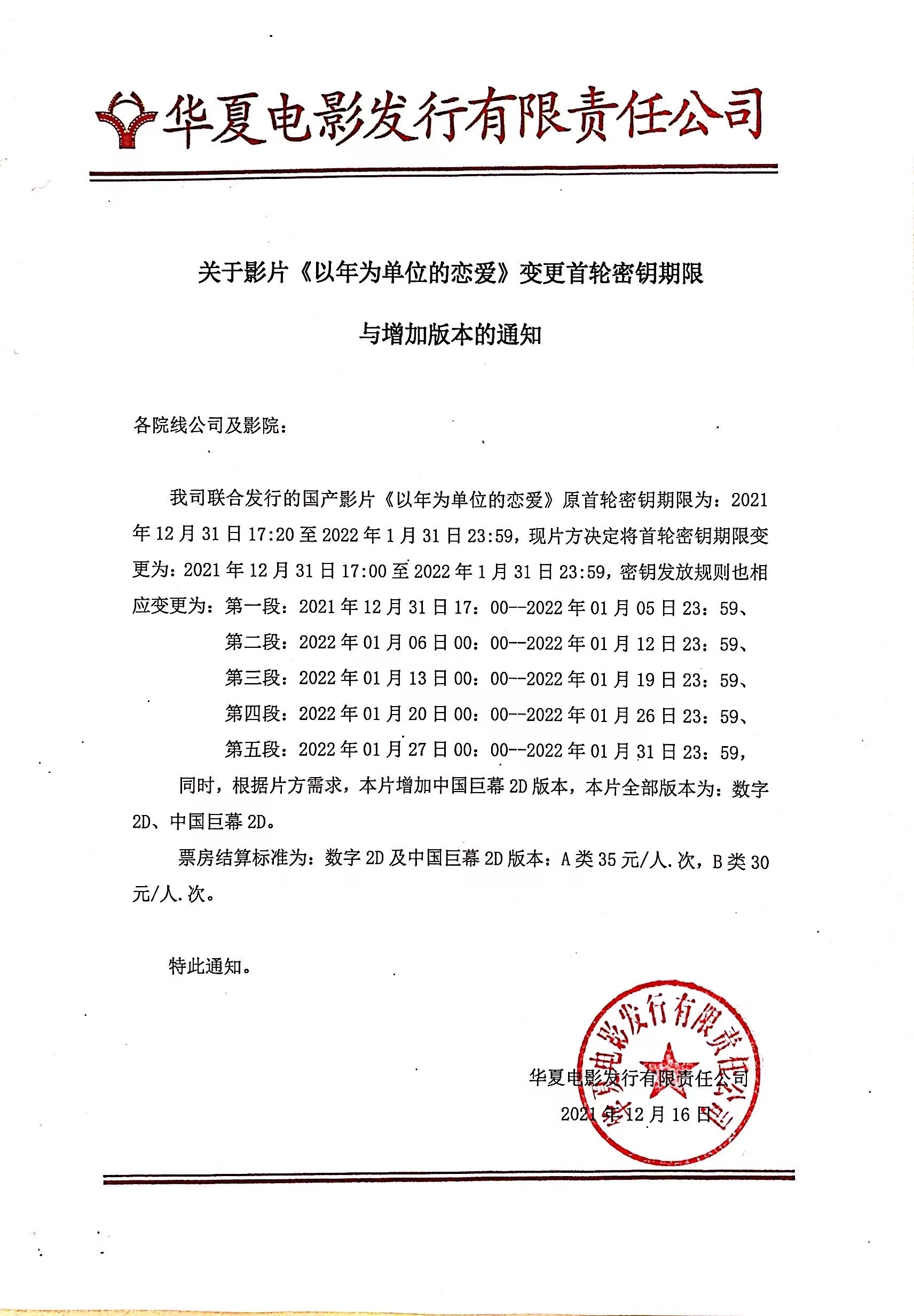 华夏电影发行有限责任公司

关于影片《以年为单位的恋爱》变更首轮密钥期限

与增加版本的通知

各院线公司及影院：

我司联合发行的国产影片《以年为单位的恋爱》原首轮密钥期限为：2021年12月31日17:20至2022年1月31日23:59，现片方决定将首轮密钥期限变更为：2021年12月31日17:00至2022年1月31日23:59，密钥发放规则也相应变更为：第一段：2021年12月31日17：00--2022年01月05日23：59、

第二段：2022年01月06日00：00--2022年01月12日23：59、

第三段：2022年01月13日00：00--2022年01月19日23：59、

第四段：2022年01月20日00：00--2022年01月26日23：59、

第五段：2022年01月27日00：00--2022年01月31日23：59，

同时，根据片方需求，本片增加中国巨幕2D版本，本片全部版本为：数字2D、中国巨幕2D。

票房结算标准为：数字2D及中国巨幕2D版本：A类35元/人.次，B类30元/人.次。

特此通知。

华夏电影发行有限责任公司

2021年12月16日

华夏电影发行有限责任公司